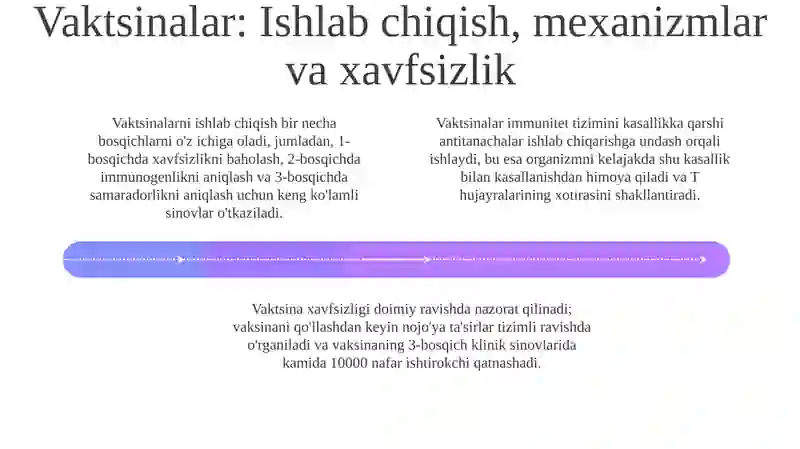 Vaktsinalar: Ishlab chiqish, mexanizmlar va xavfsizlik

Vaktsinalarni ishlab chiqish bir necha bosqichlarni o'z ichiga oladi, jumladan, 1-bosqichda xavfsizlikni baholash, 2-bosqichda immunogenlikni aniqlash va 3-bosqichda samaradorlikni aniqlash uchun keng ko'lamli sinovlar o'tkaziladi.

Vaktsinalar immunitet tizimini kasallikka qarshi antitanachalar ishlab chiqarishga undash orqali ishlaydi, bu esa organizmni kelajakda shu kasallik bilan kasallanishdan himoya qiladi va T hujayralarining xotirasini shakllantiradi.

Vaktsina xavfsizligi doimiy ravishda nazorat qilinadi; vaksinani qo'llashdan keyin nojo'ya ta'sirlar tizimli ravishda o'rganiladi va vaksinaning 3-bosqich klinik sinovlarida kamida 10000 nafar ishtirokchi qatnashadi.